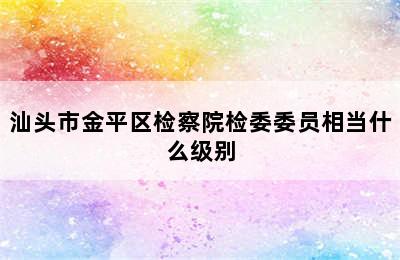 汕头市金平区检察院检委委员相当什么级别